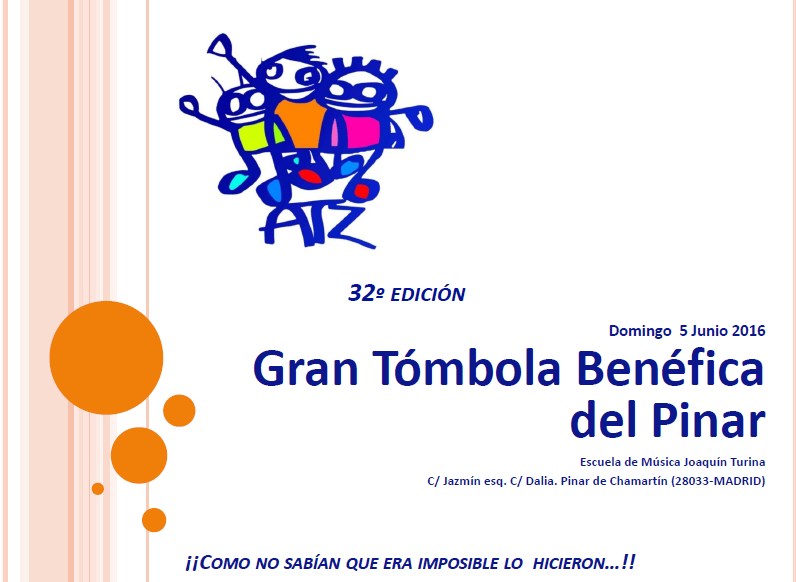 ATZ

32º EDICIÓN

Domingo 5 Junio 2016

Gran Tómbola Benéfica del Pinar

Escuela de Música Joaquín Turina
C/ Jazmín esq. C/ Dalia. Pinar de Chamartín (28033-MADRID)

¡¡COMO NO SABÍAN QUE ERA IMPOSIBLE LO HICIERON...!!